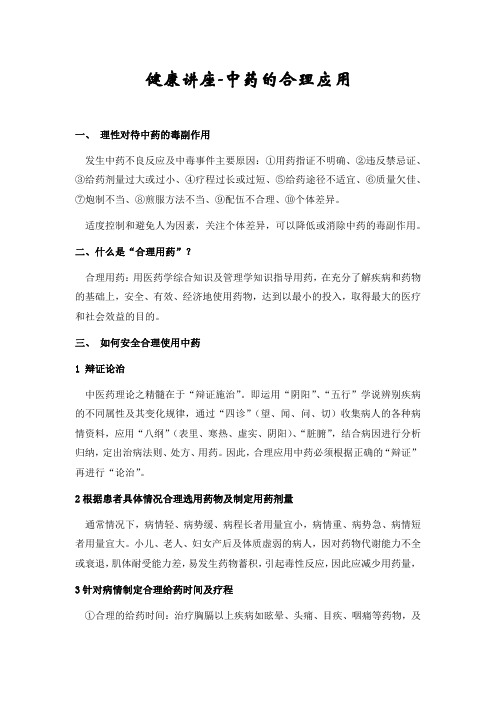 健康讲座-中药的合理应用

一、 理性对待中药的毒副作用

发生中药不良反应及中毒事件主要原因：①用药指证不明确、②违反禁忌证、③给药剂量过大或过小、④疗程过长或过短、⑤给药途径不适宜、⑥质量欠佳、⑦炮制不当、⑧煎服方法不当、⑨配伍不合理、⑩个体差异。

适度控制和避免人为因素，关注个体差异，可以降低或消除中药的毒副作用。

二、什么是“合理用药”？

合理用药：用医药学综合知识及管理学知识指导用药，在充分了解疾病和药物的基础上，安全、有效、经济地使用药物，达到以最小的投入，取得最大的医疗和社会效益的目的。

三、 如何安全合理使用中药

1 辩证论治

中医药理论之精髓在于“辩证施治”。即运用“阴阳”、“五行”学说辨别疾病的不同属性及其变化规律，通过“四诊”（望、闻、问、切）收集病人的各种病情资料，应用“八纲”（表里、寒热、虚实、阴阳）、“脏腑”，结合病因进行分析归纳，定出治病法则、处方、用药。因此，合理应用中药必须根据正确的“辩证”再进行“论治”。

2 根据患者具体情况合理选用药物及制定用药剂量

通常情况下，病情轻、病势缓、病程长者用量宜小，病情重、病势急、病情短者用量宜大。小儿、老人、妇女产后及体质虚弱的病人，因对药物代谢能力不全或衰退，肌体耐受能力差，易发生药物蓄积，引起毒性反应，因此应减少用药量，

3 针对病情制定合理给药时间及疗程

①合理的给药时间：治疗胸膈以上疾病如眩晕、头痛、目疾、咽痛等药物，及